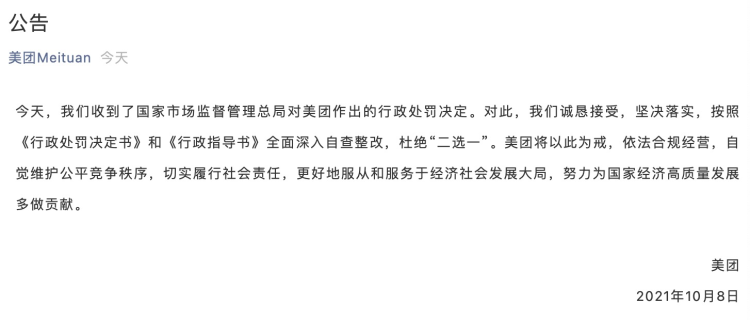 公告

美团Meituan 今天

今天，我们收到了国家市场监督管理总局对美团作出的行政处罚决定。对此，我们诚恳接受，坚决落实，按照《行政处罚决定书》和《行政指导书》全面深入自查整改，杜绝“二选一”。美团将以此为戒，依法合规经营，自觉维护公平竞争秩序，切实履行社会责任，更好地服从和服务于经济社会发展大局，努力为国家经济高质量发展多做贡献。

美团

2021年10月8日